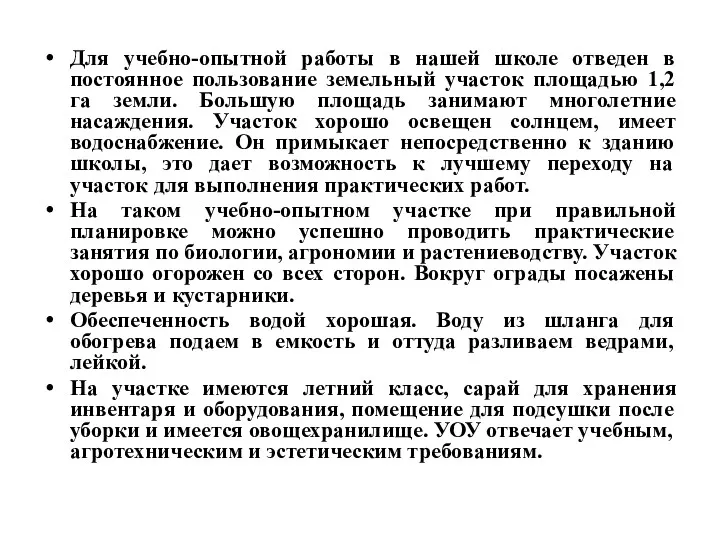 • Для учебно-опытной работы в нашей школе отведен в постоянное пользование земельный участок площадью 1,2 га земли. Большую площадь занимают многолетние насаждения. Участок хорошо освещен солнцем, имеет водоснабжение. Он примыкает непосредственно к зданию школы, это дает возможность к лучшему переходу на участок для выполнения практических работ.

• На таком учебно-опытном участке при правильной планировке можно успешно проводить практические занятия по биологии, агрономии и растениеводству. Участок хорошо огорожен со всех сторон. Вокруг ограды посажены деревья и кустарники.

• Обеспеченность водой хорошая. Воду из шланга для обогрева подаем в емкость и оттуда разливаем ведрами, лейкой.

• На участке имеются летний класс, сарай для хранения инвентаря и оборудования, помещение для подсушки после уборки и имеется овощехранилище. УОУ отвечает учебным, агротехническим и эстетическим требованиям.